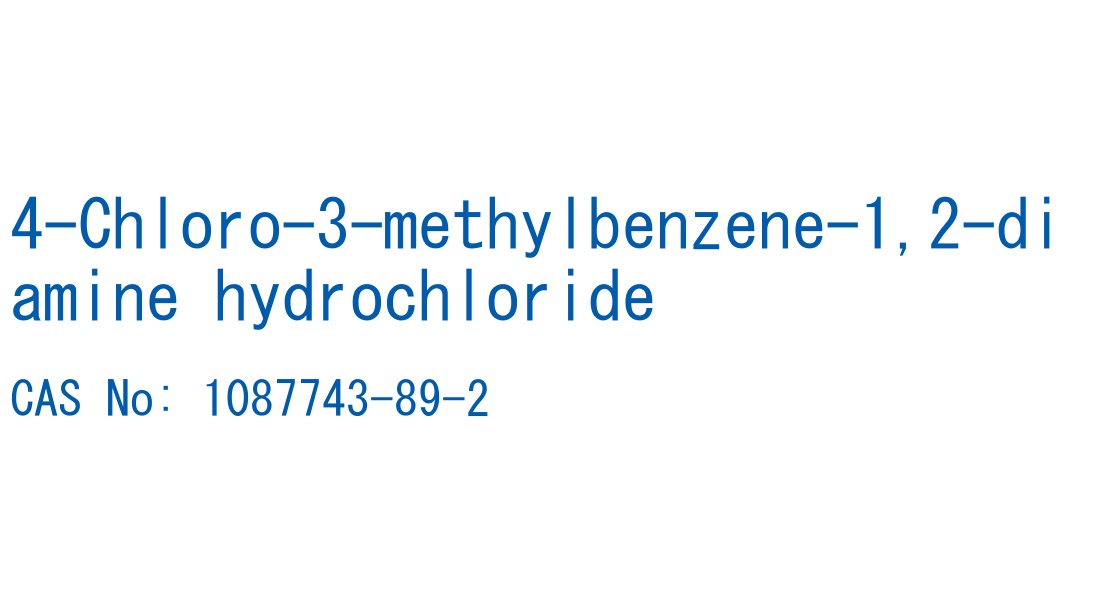 4-Chloro-3-methylbenzene-1,2-diamine hydrochloride

CAS No: 1087743-89-2